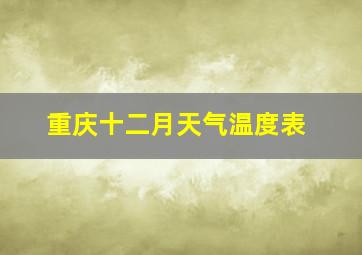 重庆十二月天气温度表